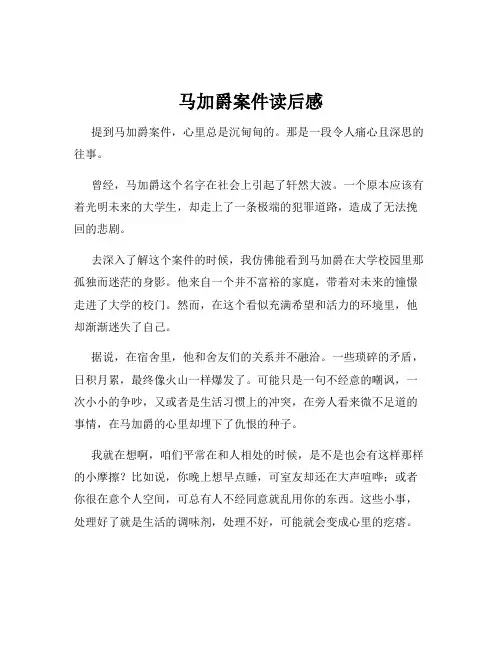 马加爵案件读后感

提到马加爵案件，心里总是沉甸甸的。那是一段令人痛心且深思的往事。

曾经，马加爵这个名字在社会上引起了轩然大波。一个原本应该有着光明未来的大学生，却走上了一条极端的犯罪道路，造成了无法挽回的悲剧。

去深入了解这个案件的时候，我仿佛能看到马加爵在大学校园里那孤独而迷茫的身影。他来自一个并不富裕的家庭，带着对未来的憧憬走进了大学的校门。然而，在这个看似充满希望和活力的环境里，他却渐渐迷失了自己。

据说，在宿舍里，他和舍友们的关系并不融洽。一些琐碎的矛盾，日积月累，最终像火山一样爆发了。可能只是一句不经意的嘲讽，一次小小的争吵，又或者是生活习惯上的冲突，在旁人看来微不足道的事情，在马加爵的心里却埋下了仇恨的种子。

我就在想啊，咱们平常在和人相处的时候，是不是也会有这样那样的小摩擦？比如说，你晚上想早点睡，可室友却还在大声喧哗；或者你很在意个人空间，可总有人不经同意就乱用你的东西。这些小事，处理好了就是生活的调味剂，处理不好，可能就会变成心里的疙瘩。